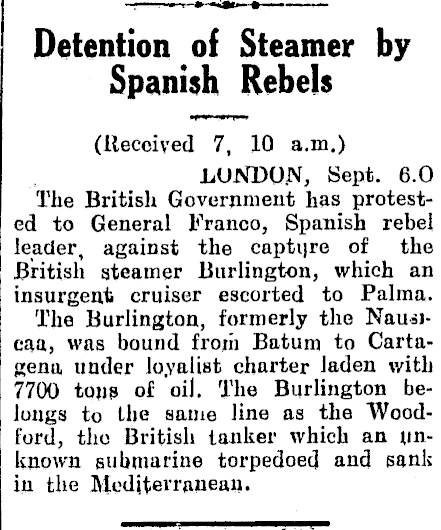 Detention of Steamer by Spanish Rebels

(Received 7, 10 a.m.)

LONDON, Sept. 6.0

The British Government has protested to General Franco, Spanish rebel leader, against the capture of the British steamer Burlington, which an insurgent cruiser escorted to Palma.

The Burlington, formerly the Nausicaa, was bound from Batum to Cartagena under loyalist charter laden with 7700 tons of oil. The Burlington belongs to the same line as the Woodford, the British tanker which an unknown submarine torpedoed and sank in the Mediterranean.